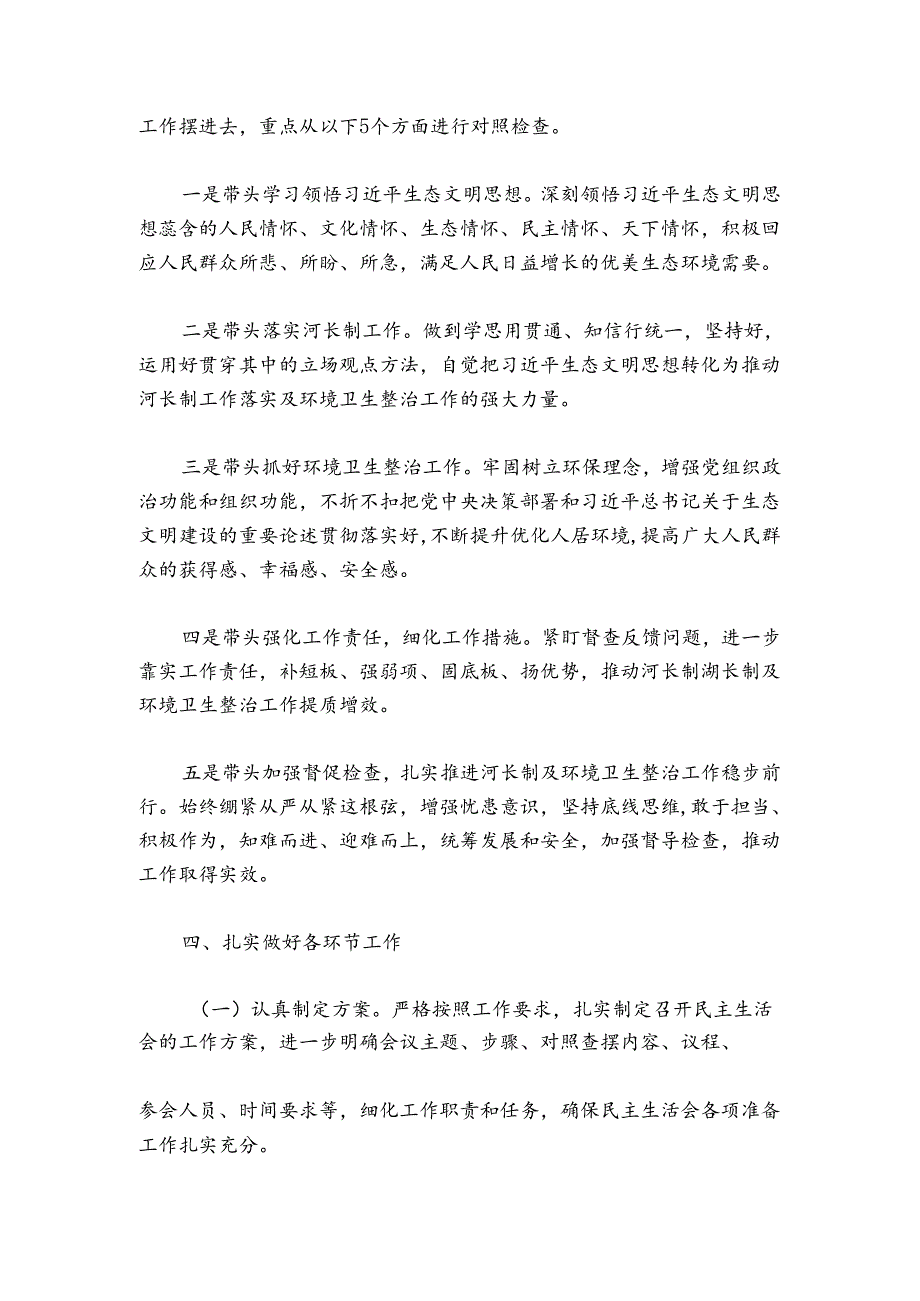 工作摆进去，重点从以下5个方面进行对照检查。

一是带头学习领悟习近平生态文明思想。深刻领悟习近平生态文明思想蕴含的人民情怀、文化情怀、生态情怀、民主情怀、天下情怀，积极回应人民群众所悲、所盼、所急，满足人民日益增长的优美生态环境需要。

二是带头落实河长制工作。做到学思用贯通、知信行统一，坚持好，运用好贯穿其中的立场观点方法，自觉把习近平生态文明思想转化为推动河长制工作落实及环境卫生整治工作的强大力量。

三是带头抓好环境卫生整治工作。牢固树立环保理念，增强党组织政治功能和组织功能，不折不扣把党中央决策部署和习近平总书记关于生态文明建设的重要论述贯彻落实好，不断提升优化人居环境，提高广大人民群众的获得感、幸福感、安全感。

四是带头强化工作责任，细化工作措施。紧盯督查反馈问题，进一步靠实工作责任，补短板、强弱项、固底板、扬优势，推动河长制湖长制及环境卫生整治工作提质增效。

五是带头加强督促检查，扎实推进河长制及环境卫生整治工作稳步前行。始终绷紧从严从紧这根弦，增强忧患意识，坚持底线思维，敢于担当、积极作为，知难而进、迎难而上，统筹发展和安全，加强督导检查，推动工作取得实效。

四、扎实做好各环节工作

（一）认真制定方案。严格按照工作要求，扎实制定召开民主生活会的工作方案，进一步明确会议主题、步骤、对照查摆内容、议程、

参会人员、时间要求等，细化工作职责和任务，确保民主生活会各项准备工作扎实充分。